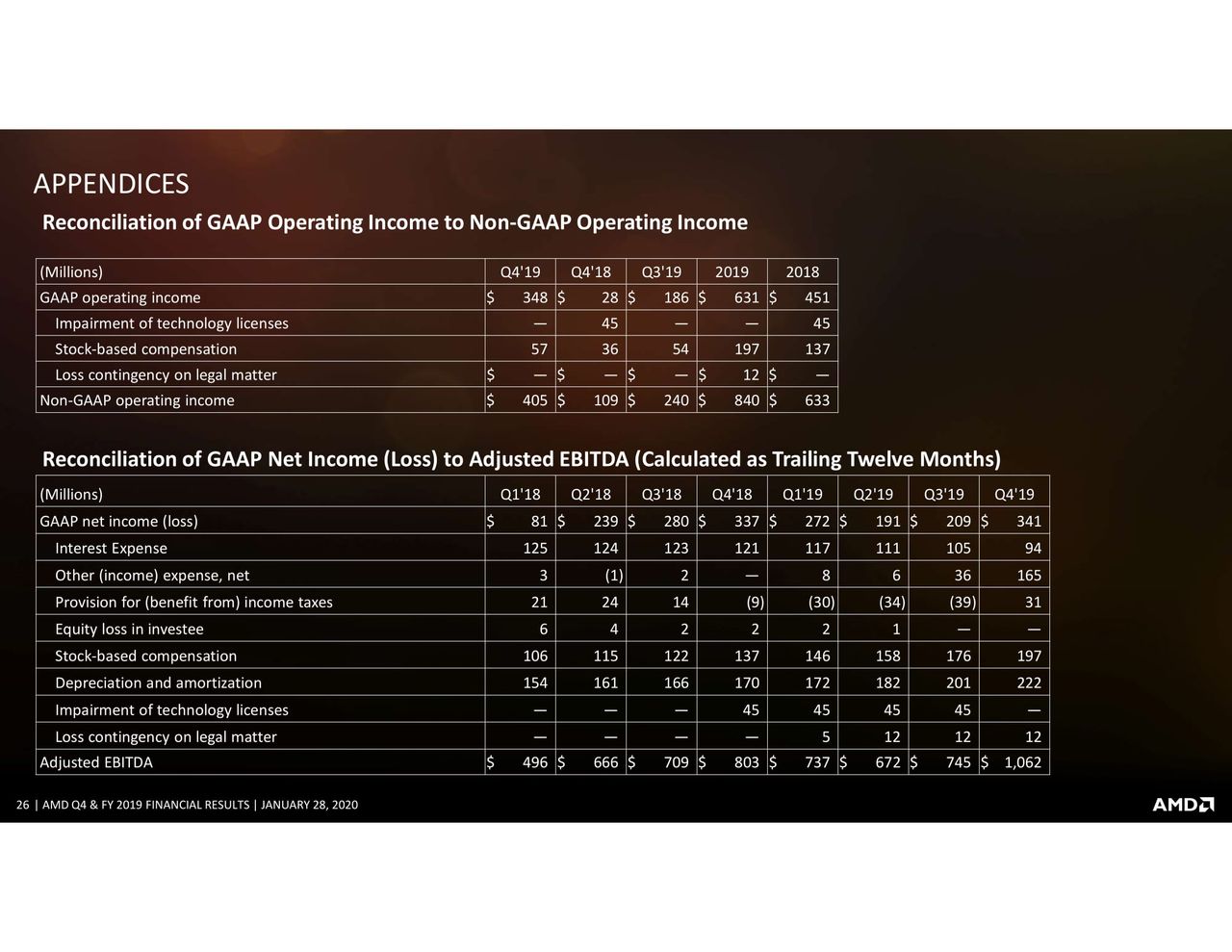 APPENDICES

Reconciliation of GAAP Operating Income to Non-GAAP Operating Income

| (Millions) | Q4'19 | Q4'18 | Q3'19 | 2019 | 2018 |
|---|---|---|---|---|---|
| GAAP operating income | \$ 348 | \$ 28 | \$ 186 | \$ 631 | \$ 451 |
| Impairment of technology licenses | — | 45 | — | — | 45 |
| Stock-based compensation | 57 | 36 | 54 | 197 | 137 |
| Loss contingency on legal matter | \$ — | \$ — | \$ — | \$ 12 | \$ — |
| Non-GAAP operating income | \$ 405 | \$ 109 | \$ 240 | \$ 840 | \$ 633 |

Reconciliation of GAAP Net Income (Loss) to Adjusted EBITDA (Calculated as Trailing Twelve Months)

| (Millions) | Q1'18 | Q2'18 | Q3'18 | Q4'18 | Q1'19 | Q2'19 | Q3'19 | Q4'19 |
|---|---|---|---|---|---|---|---|---|
| GAAP net income (loss) | \$ 81 | \$ 239 | \$ 280 | \$ 337 | \$ 272 | \$ 191 | \$ 209 | \$ 341 |
| Interest Expense | 125 | 124 | 123 | 121 | 117 | 111 | 105 | 94 |
| Other (income) expense, net | 3 | (1) | 2 | — | 8 | 6 | 36 | 165 |
| Provision for (benefit from) income taxes | 21 | 24 | 14 | (9) | (30) | (34) | (39) | 31 |
| Equity loss in investee | 6 | 4 | 2 | 2 | 2 | 1 | — | — |
| Stock-based compensation | 106 | 115 | 122 | 137 | 146 | 158 | 176 | 197 |
| Depreciation and amortization | 154 | 161 | 166 | 170 | 172 | 182 | 201 | 222 |
| Impairment of technology licenses | — | — | — | 45 | 45 | 45 | 45 | — |
| Loss contingency on legal matter | — | — | — | — | 5 | 12 | 12 | 12 |
| Adjusted EBITDA | \$ 496 | \$ 666 | \$ 709 | \$ 803 | \$ 737 | \$ 672 | \$ 745 | \$ 1,062 |

26 | AMD Q4 & FY 2019 FINANCIAL RESULTS | JANUARY 28, 2020

AMD